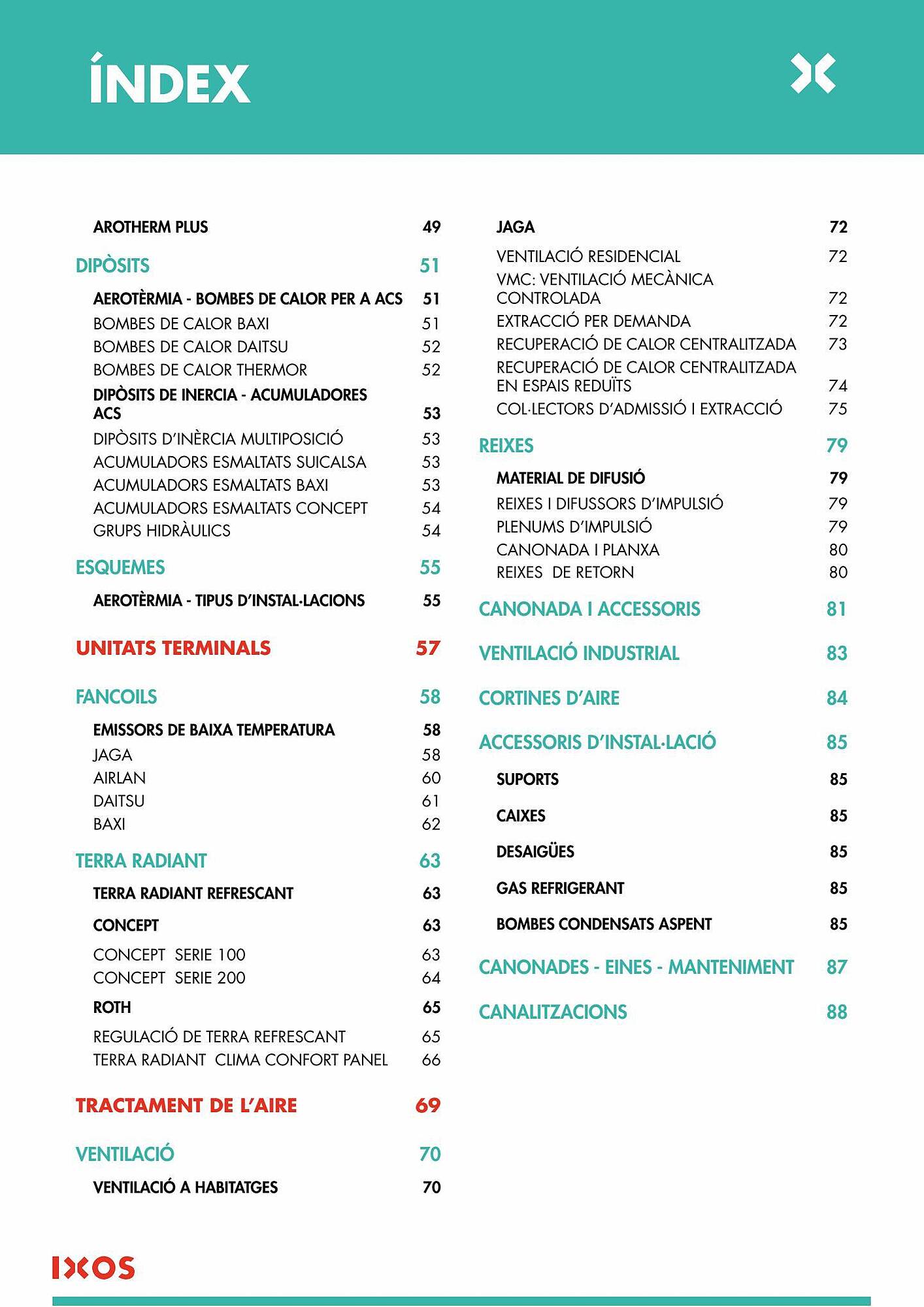 ÍNDEX

AROTHERM PLUS 49

DIPÒSITS 51

AEROTÈRMIA - BOMBES DE CALOR PER A ACS 51
BOMBES DE CALOR BAXI 51
BOMBES DE CALOR DAITSU 52
BOMBES DE CALOR THERMOR 52

DIPÒSITS DE INERCIA - ACUMULADORES ACS 53
DIPÒSITS D'INÈRCIA MULTIPOSICIÓ 53
ACUMULADORS ESMALTATS SUICALSA 53
ACUMULADORS ESMALTATS BAXI 53
ACUMULADORS ESMALTATS CONCEPT 54
GRUPS HIDRÀULICS 54

ESQUEMES 55

AEROTÈRMIA - TIPUS D'INSTAL·LACIONS 55

UNITATS TERMINALS 57

FANCOILS 58

EMISSORS DE BAIXA TEMPERATURA 58
JAGA 58
AIRLAN 60
DAITSU 61
BAXI 62

TERRA RADIANT 63

TERRA RADIANT REFRESCANT 63

CONCEPT 63
CONCEPT SERIE 100 63
CONCEPT SERIE 200 64

ROTH 65
REGULACIÓ DE TERRA REFRESCANT 65
TERRA RADIANT CLIMA CONFORT PANEL 66

TRACTAMENT DE L'AIRE 69

VENTILACIÓ 70

VENTILACIÓ A HABITATGES 70

JAGA 72
VENTILACIÓ RESIDENCIAL 72
VMC: VENTILACIÓ MECÀNICA CONTROLADA 72
EXTRACCIÓ PER DEMANDA 72
RECUPERACIÓ DE CALOR CENTRALITZADA 73
RECUPERACIÓ DE CALOR CENTRALITZADA EN ESPAIS REDUÏTS 74
COL·LECTORS D'ADMISSIÓ I EXTRACCIÓ 75

REIXES 79

MATERIAL DE DIFUSIÓ 79
REIXES I DIFUSSORS D'IMPULSIÓ 79
PLENUMS D'IMPULSIÓ 79
CANONADA I PLANXA 80
REIXES DE RETORN 80

CANONADA I ACCESSORIS 81

VENTILACIÓ INDUSTRIAL 83

CORTINES D'AIRE 84

ACCESSORIS D'INSTAL·LACIÓ 85

SUPORTS 85

CAIXES 85

DESAIGÜES 85

GAS REFRIGERANT 85

BOMBES CONDENSATS ASPENT 85

CANONADES - EINES - MANTENIMENT 87

CANALITZACIONS 88

IXOS